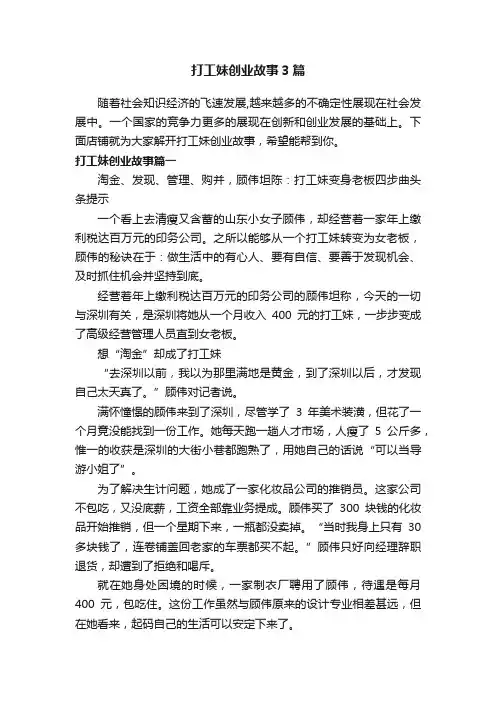 打工妹创业故事3篇

随着社会知识经济的飞速发展,越来越多的不确定性展现在社会发展中。一个国家的竞争力更多的展现在创新和创业发展的基础上。下面店铺就为大家解开打工妹创业故事，希望能帮到你。

打工妹创业故事篇一

淘金、发现、管理、购并，顾伟坦陈：打工妹变身老板四步曲头条提示

一个看上去清瘦又含蓄的山东小女子顾伟，却经营着一家年上缴利税达百万元的印务公司。之所以能够从一个打工妹转变为女老板，顾伟的秘诀在于：做生活中的有心人、要有自信、要善于发现机会、及时抓住机会并坚持到底。

经营着年上缴利税达百万元的印务公司的顾伟坦称，今天的一切与深圳有关，是深圳将她从一个月收入 400 元的打工妹，一步步变成了高级经营管理人员直到女老板。

想“淘金”却成了打工妹

“去深圳以前，我以为那里满地是黄金，到了深圳以后，才发现自己太天真了。”顾伟对记者说。

满怀憧憬的顾伟来到了深圳，尽管学了 3 年美术装潢，但花了一个月竟没能找到一份工作。她每天跑一趟人才市场，人瘦了 5 公斤多，惟一的收获是深圳的大街小巷都跑熟了，用她自己的话说“可以当导游小姐了”。

为了解决生计问题，她成了一家化妆品公司的推销员。这家公司不包吃，又没底薪，工资全部靠业务提成。顾伟买了 300 块钱的化妆品开始推销，但一个星期下来，一瓶都没卖掉。“当时我身上只有 30 多块钱了，连卷铺盖回老家的车票都买不起。”顾伟只好向经理辞职退货，却遭到了拒绝和喝斥。

就在她身处困境的时候，一家制衣厂聘用了顾伟，待遇是每月 400 元，包吃住。这份工作虽然与顾伟原来的设计专业相差甚远，但在她看来，起码自己的生活可以安定下来了。